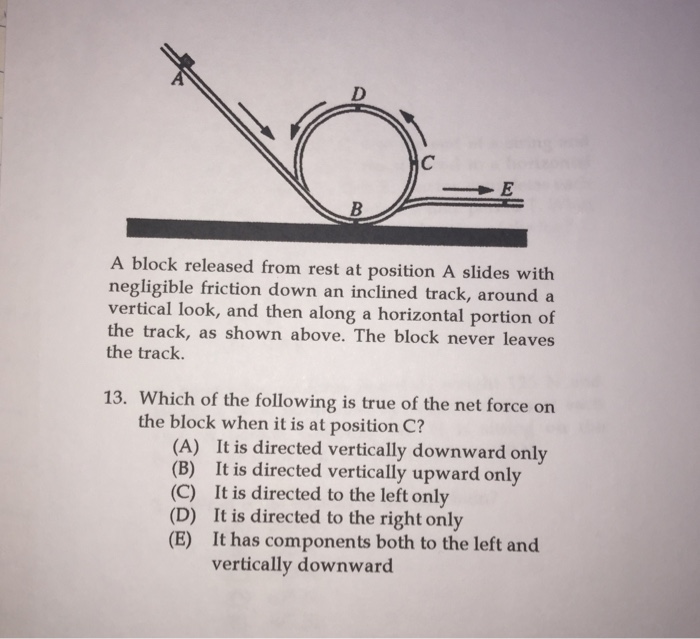 A

D

C

E

B

A block released from rest at position A slides with negligible friction down an inclined track, around a vertical look, and then along a horizontal portion of the track, as shown above. The block never leaves the track.

13. Which of the following is true of the net force on the block when it is at position C?
(A) It is directed vertically downward only
(B) It is directed vertically upward only
(C) It is directed to the left only
(D) It is directed to the right only
(E) It has components both to the left and vertically downward